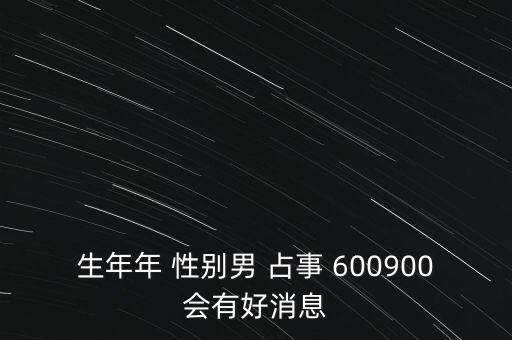 生年年 性别男 占事 600900
会有好消息